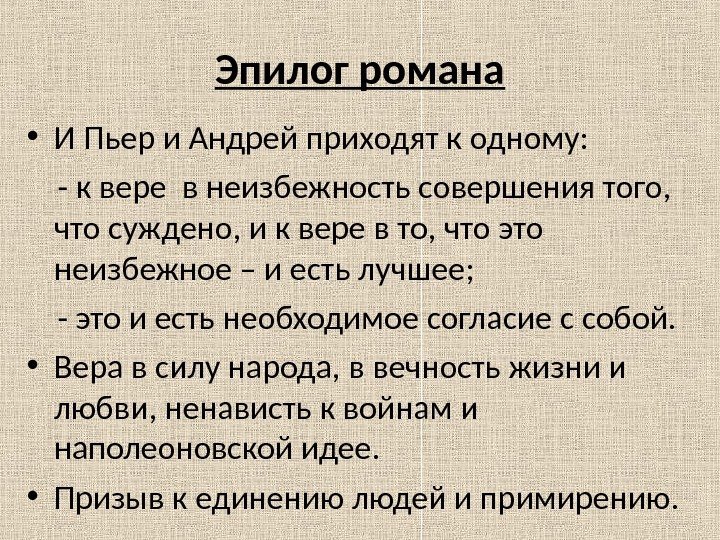 Эпилог романа

• И Пьер и Андрей приходят к одному:

- к вере в неизбежность совершения того, что суждено, и к вере в то, что это неизбежное – и есть лучшее;

- это и есть необходимое согласие с собой.

• Вера в силу народа, в вечность жизни и любви, ненависть к войнам и наполеоновской идее.

• Призыв к единению людей и примирению.